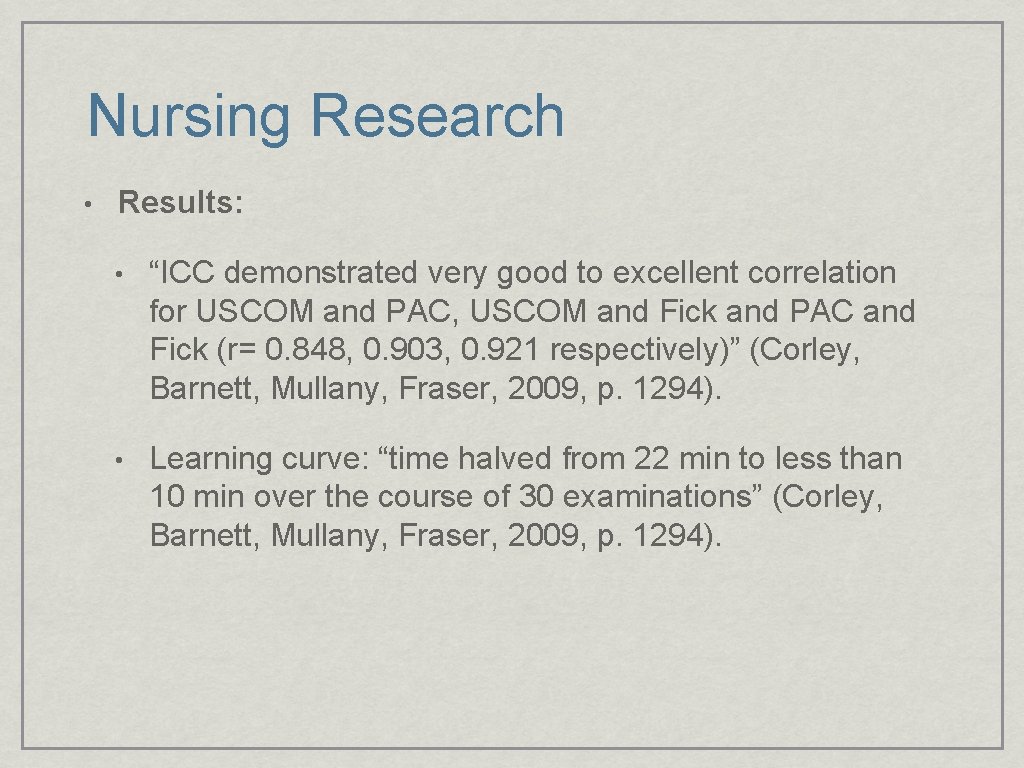 Nursing Research

• Results:

• “ICC demonstrated very good to excellent correlation for USCOM and PAC, USCOM and Fick and PAC and Fick (r= 0.848, 0.903, 0.921 respectively)” (Corley, Barnett, Mullany, Fraser, 2009, p. 1294).

• Learning curve: “time halved from 22 min to less than 10 min over the course of 30 examinations” (Corley, Barnett, Mullany, Fraser, 2009, p. 1294).